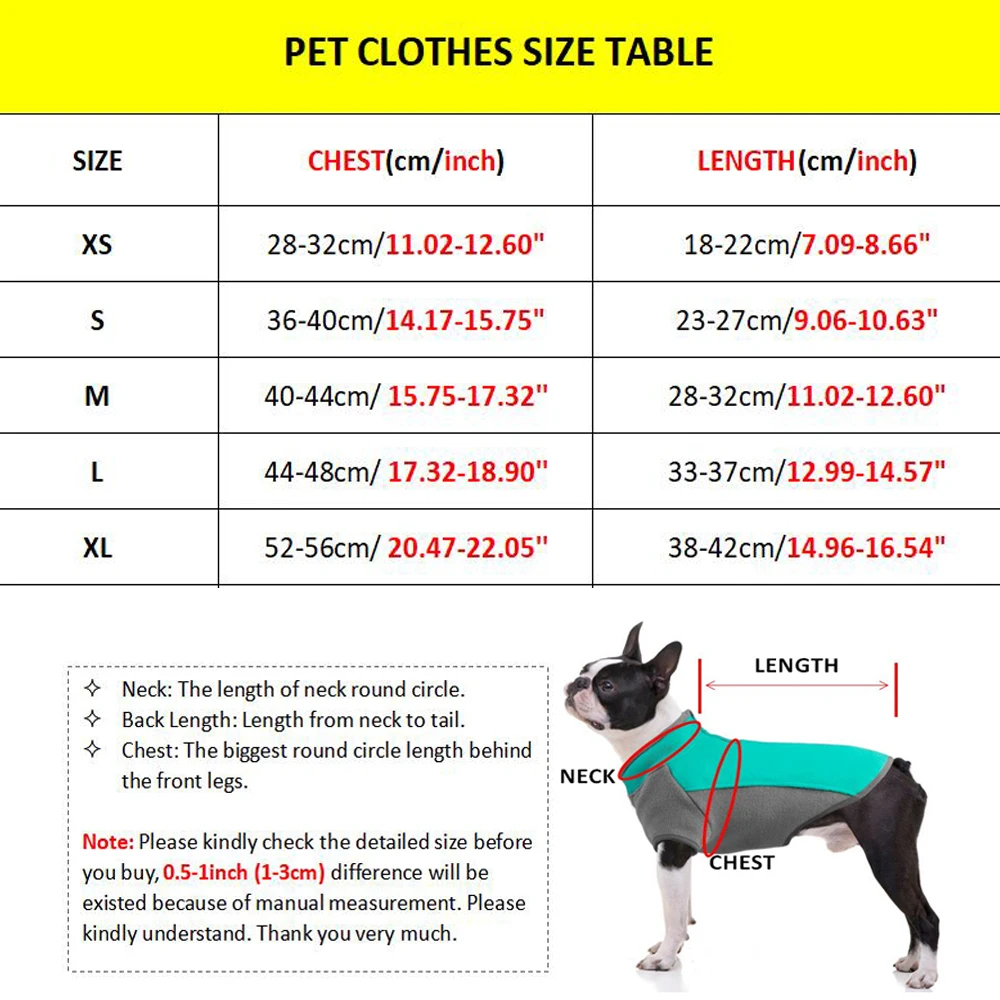 PET CLOTHES SIZE TABLE

| SIZE | CHEST(cm/inch) | LENGTH(cm/inch) |
|---|---|---|
| XS | 28-32cm/11.02-12.60" | 18-22cm/7.09-8.66" |
| S | 36-40cm/14.17-15.75" | 23-27cm/9.06-10.63" |
| M | 40-44cm/ 15.75-17.32" | 28-32cm/11.02-12.60" |
| L | 44-48cm/ 17.32-18.90" | 33-37cm/12.99-14.57" |
| XL | 52-56cm/ 20.47-22.05" | 38-42cm/14.96-16.54" |

✧ Neck: The length of neck round circle.
✧ Back Length: Length from neck to tail.
✧ Chest: The biggest round circle length behind the front legs.

Note: Please kindly check the detailed size before you buy, 0.5-1inch (1-3cm) difference will be existed because of manual measurement. Please kindly understand. Thank you very much.

LENGTH
NECK
CHEST